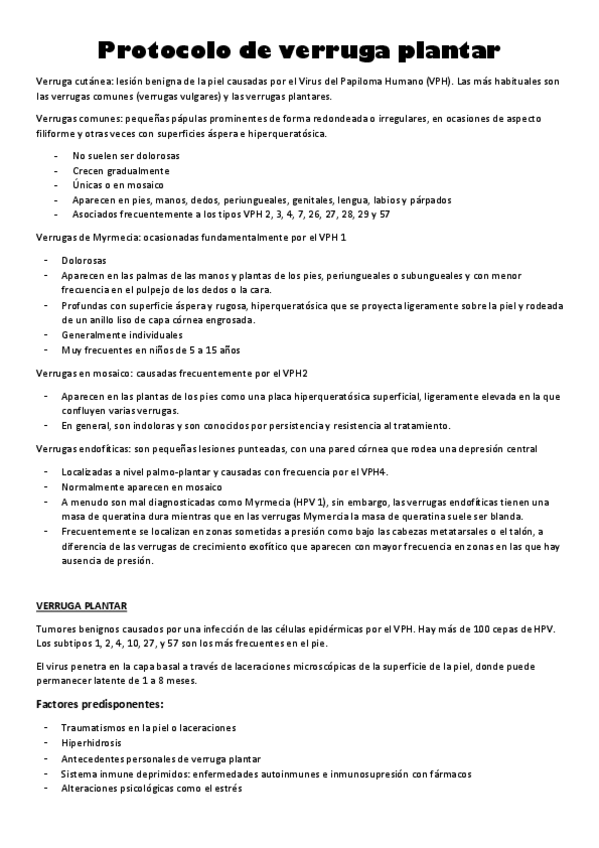 Protocolo de verruga plantar

Verruga cutánea: lesión benigna de la piel causadas por el Virus del Papiloma Humano (VPH). Las más habituales son las verrugas comunes (verrugas vulgares) y las verrugas plantares.

Verrugas comunes: pequeñas pápulas prominentes de forma redondeada o irregulares, en ocasiones de aspecto filiforme y otras veces con superficies áspera e hiperqueratósica.

- No suelen ser dolorosas
- Crecen gradualmente
- Únicas o en mosaico
- Aparecen en pies, manos, dedos, periungueales, genitales, lengua, labios y párpados
- Asociados frecuentemente a los tipos VPH 2, 3, 4, 7, 26, 27, 28, 29 y 57

Verrugas de Myrmecia: ocasionadas fundamentalmente por el VPH 1

- Dolorosas
- Aparecen en las palmas de las manos y plantas de los pies, periungueales o subungueales y con menor frecuencia en el pulpejo de los dedos o la cara.
- Profundas con superficie áspera y rugosa, hiperqueratósica que se proyecta ligeramente sobre la piel y rodeada de un anillo liso de capa córnea engrosada.
- Generalmente individuales
- Muy frecuentes en niños de 5 a 15 años

Verrugas en mosaico: causadas frecuentemente por el VPH2

- Aparecen en las plantas de los pies como una placa hiperqueratósica superficial, ligeramente elevada en la que confluyen varias verrugas.
- En general, son indoloras y son conocidos por persistencia y resistencia al tratamiento.

Verrugas endofíticas: son pequeñas lesiones punteadas, con una pared córnea que rodea una depresión central

- Localizadas a nivel palmo-plantar y causadas con frecuencia por el VPH4.
- Normalmente aparecen en mosaico
- A menudo son mal diagnosticadas como Myrmecia (HPV 1), sin embargo, las verrugas endofíticas tienen una masa de queratina dura mientras que en las verrugas Mymercia la masa de queratina suele ser blanda.
- Frecuentemente se localizan en zonas sometidas a presión como bajo las cabezas metatarsales o el talón, a diferencia de las verrugas de crecimiento exofítico que aparecen con mayor frecuencia en zonas en las que hay ausencia de presión.

VERRUGA PLANTAR

Tumores benignos causados por una infección de las células epidérmicas por el VPH. Hay más de 100 cepas de HPV. Los subtipos 1, 2, 4, 10, 27, y 57 son los más frecuentes en el pie.

El virus penetra en la capa basal a través de laceraciones microscópicas de la superficie de la piel, donde puede permanecer latente de 1 a 8 meses.

Factores predisponentes:

- Traumatismos en la piel o laceraciones
- Hiperhidrosis
- Antecedentes personales de verruga plantar
- Sistema inmune deprimidos: enfermedades autoinmunes e inmunosupresión con fármacos
- Alteraciones psicológicas como el estrés